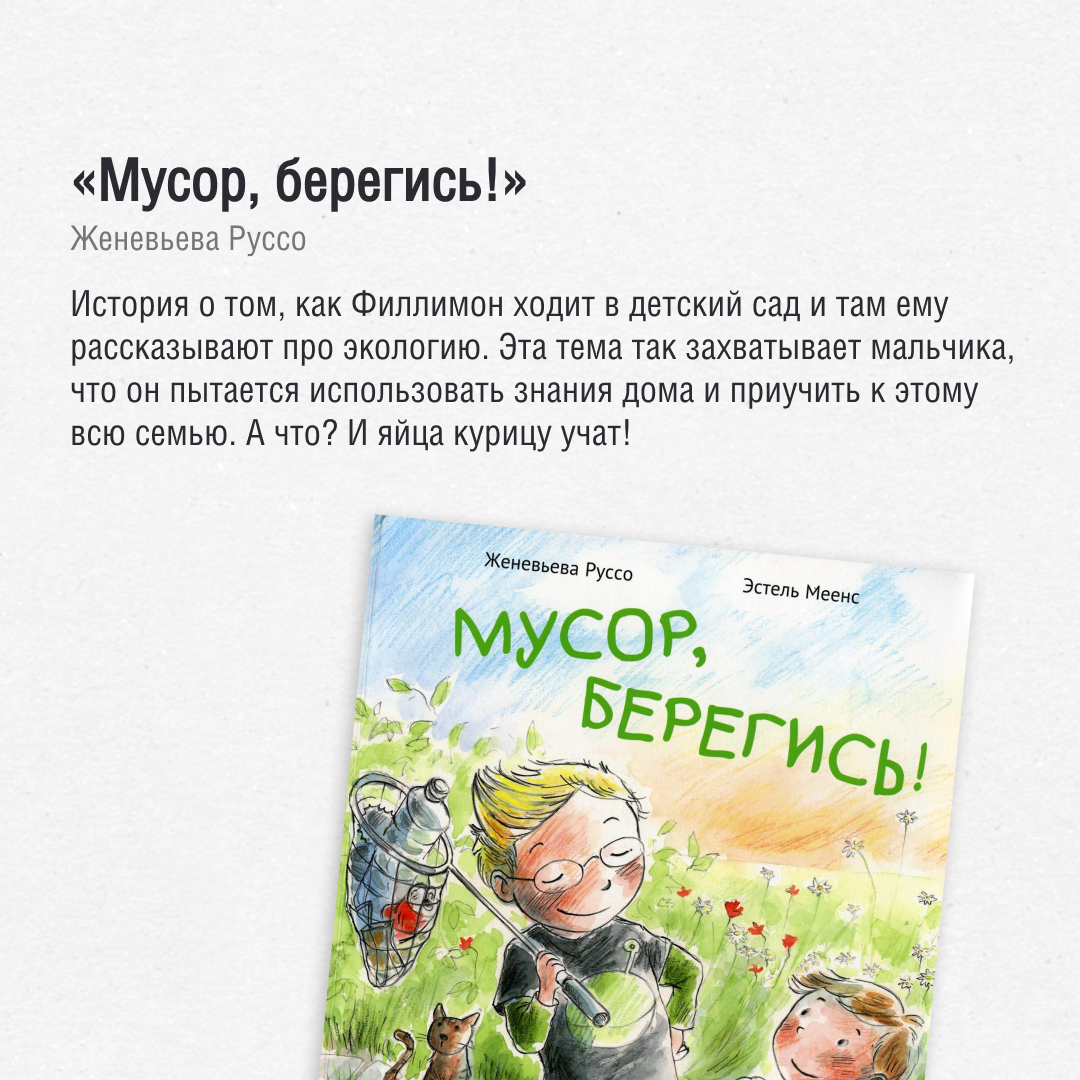 «Мусор, берегись!»
Женевьева Руссо

История о том, как Филлимон ходит в детский сад и там ему рассказывают про экологию. Эта тема так захватывает мальчика, что он пытается использовать знания дома и приучить к этому всю семью. А что? И яйца курицу учат!

Женевьева Руссо
Эстель Меенс
МУСОР, БЕРЕГИСЬ!